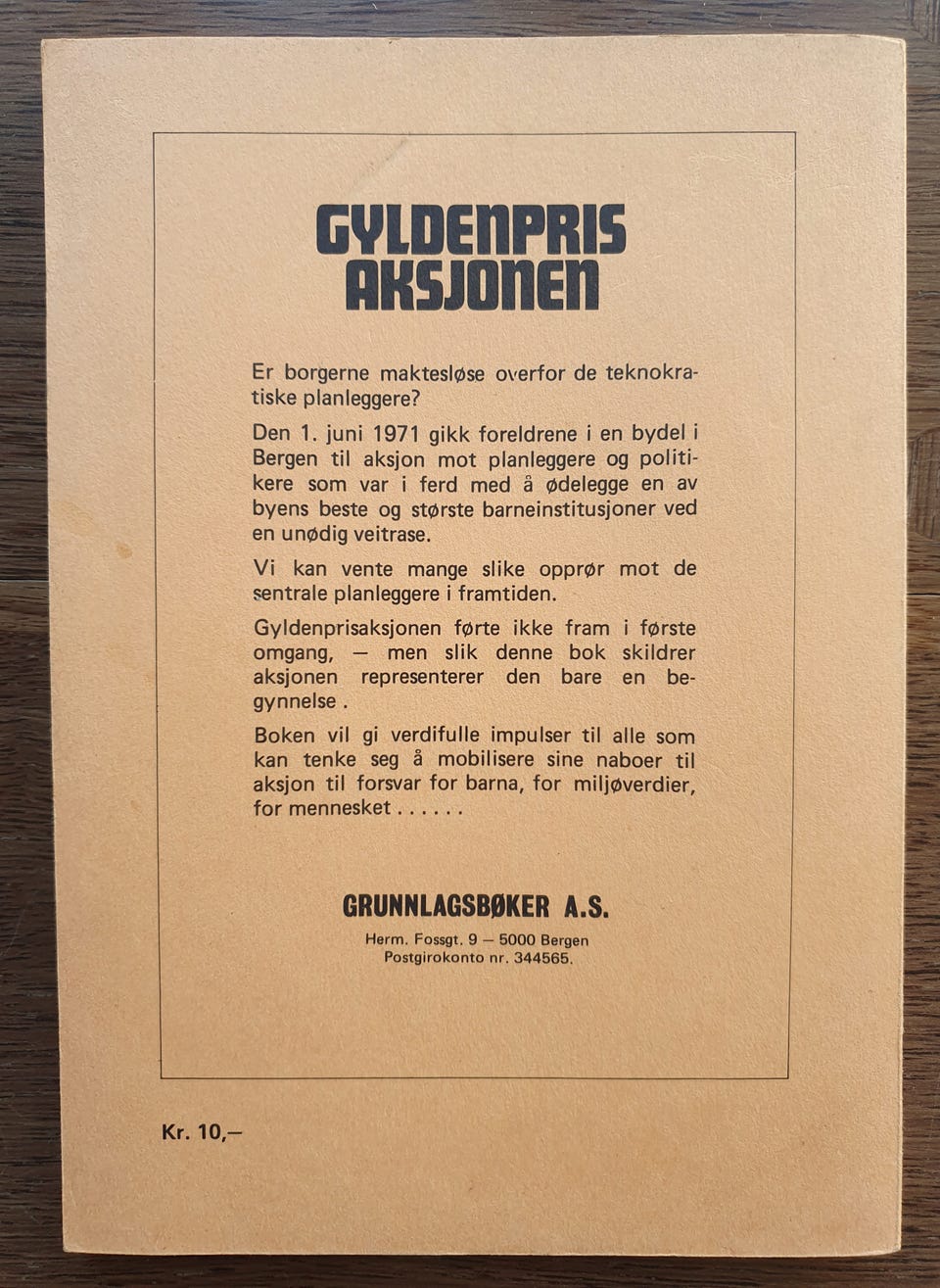 GYLDENPRIS AKSJONEN

Er borgerne maktesløse overfor de teknokratiske planleggere?

Den 1. juni 1971 gikk foreldrene i en bydel i Bergen til aksjon mot planleggere og politikere som var i ferd med å ødelegge en av byens beste og største barneinstitusjoner ved en unødig veitrase.

Vi kan vente mange slike opprør mot de sentrale planleggere i framtiden.

Gyldenprisaksjonen førte ikke fram i første omgang, — men slik denne bok skildrer aksjonen representerer den bare en begynnelse .

Boken vil gi verdifulle impulser til alle som kan tenke seg å mobilisere sine naboer til aksjon til forsvar for barna, for miljøverdier, for mennesket . . . . . .

GRUNNLAGSBØKER A.S.
Herm. Fossgt. 9 — 5000 Bergen
Postgirokonto nr. 344565.

Kr. 10,—